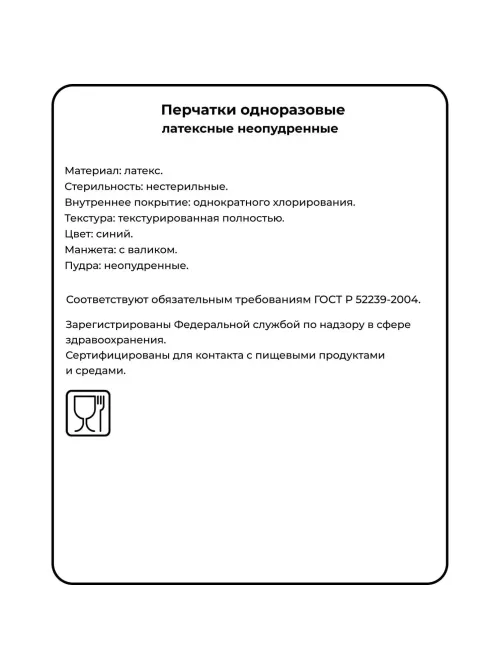 Перчатки одноразовые
латексные неопудренные

Материал: латекс.
Стерильность: нестерильные.
Внутреннее покрытие: однократного хлорирования.
Текстура: текстурированная полностью.
Цвет: синий.
Манжета: с валиком.
Пудра: неопудренные.

Соответствуют обязательным требованиям ГОСТ Р 52239-2004.

Зарегистрированы Федеральной службой по надзору в сфере здравоохранения.
Сертифицированы для контакта с пищевыми продуктами и средами.